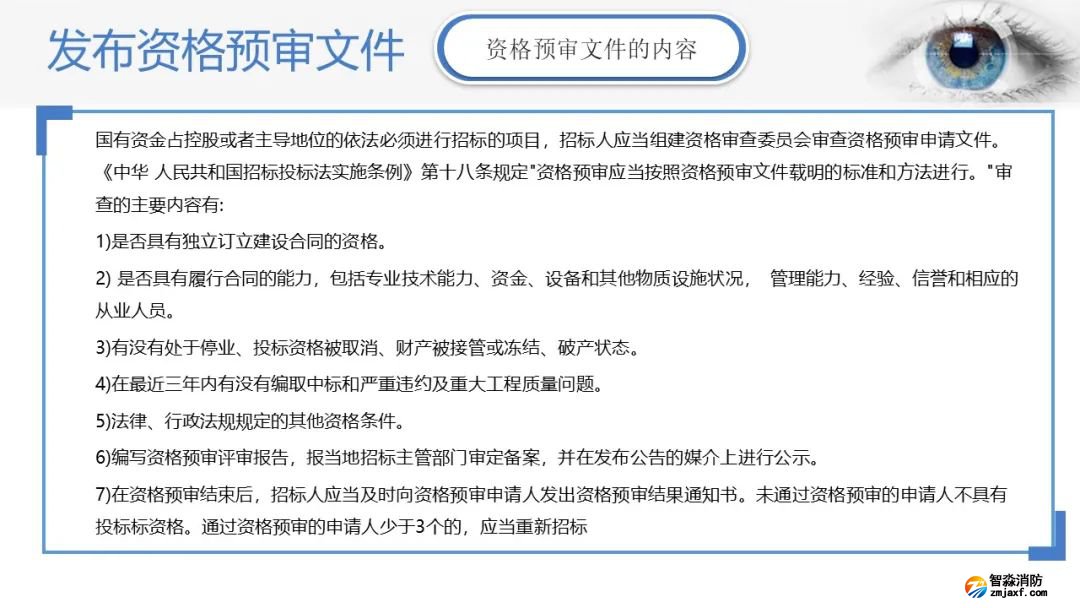 发布资格预审文件

资格预审文件的内容

国有资金占控股或者主导地位的依法必须进行招标的项目，招标人应当组建资格审查委员会审查资格预审申请文件。《中华 人民共和国招标投标法实施条例》第十八条规定"资格预审应当按照资格预审文件载明的标准和方法进行。"审查的主要内容有:

1)是否具有独立订立建设合同的资格。

2) 是否具有履行合同的能力，包括专业技术能力、资金、设备和其他物质设施状况， 管理能力、经验、信誉和相应的从业人员。

3)有没有处于停业、投标资格被取消、财产被接管或冻结、破产状态。

4)在最近三年内有没有骗取中标和严重违约及重大工程质量问题。

5)法律、行政法规规定的其他资格条件。

6)编写资格预审评审报告，报当地招标主管部门审定备案，并在发布公告的媒介上进行公示。

7)在资格预审结束后，招标人应当及时向资格预审申请人发出资格预审结果通知书。未通过资格预审的申请人不具有投标标资格。通过资格预审的申请人少于3个的，应当重新招标

智淼消防
zmjaxf.com